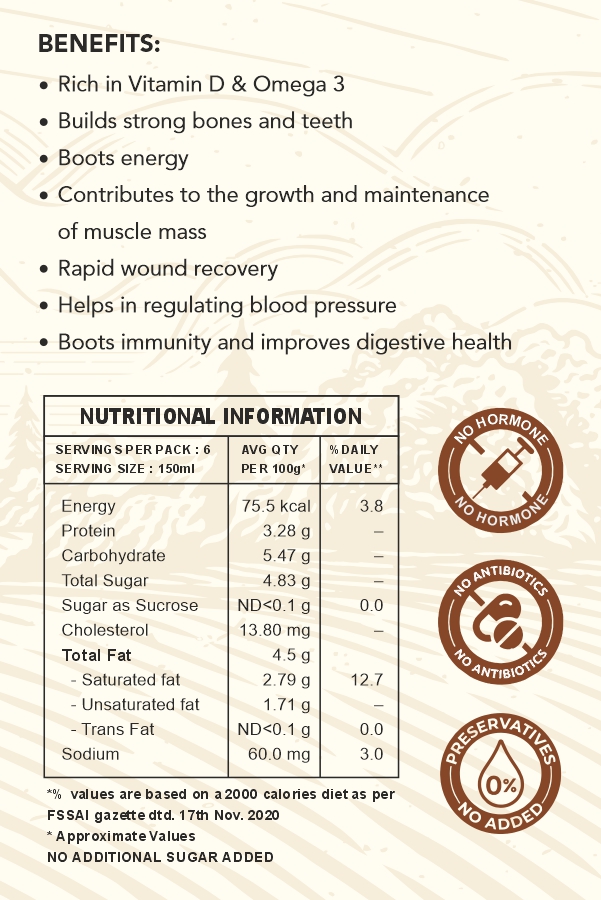 BENEFITS:

• Rich in Vitamin D & Omega 3
• Builds strong bones and teeth
• Boots energy
• Contributes to the growth and maintenance of muscle mass
• Rapid wound recovery
• Helps in regulating blood pressure
• Boots immunity and improves digestive health

NUTRITIONAL INFORMATION

| SERVINGS PER PACK : 6 SERVING SIZE : 150ml | AVG QTY PER 100g* | % DAILY VALUE** |
|---|---|---|
| Energy | 75.5 kcal | 3.8 |
| Protein | 3.28 g | – |
| Carbohydrate | 5.47 g | – |
| Total Sugar | 4.83 g | – |
| Sugar as Sucrose | ND<0.1 g | 0.0 |
| Cholesterol | 13.80 mg | – |
| Total Fat | 4.5 g | |
| - Saturated fat | 2.79 g | 12.7 |
| - Unsaturated fat | 1.71 g | – |
| - Trans Fat | ND<0.1 g | 0.0 |
| Sodium | 60.0 mg | 3.0 |

*% values are based on a 2000 calories diet as per FSSAI gazette dtd. 17th Nov. 2020
* Approximate Values
NO ADDITIONAL SUGAR ADDED

NO HORMONE NO HORMONE

NO ANTIBIOTICS NO ANTIBIOTICS

PRESERVATIVES 0% NO ADDED